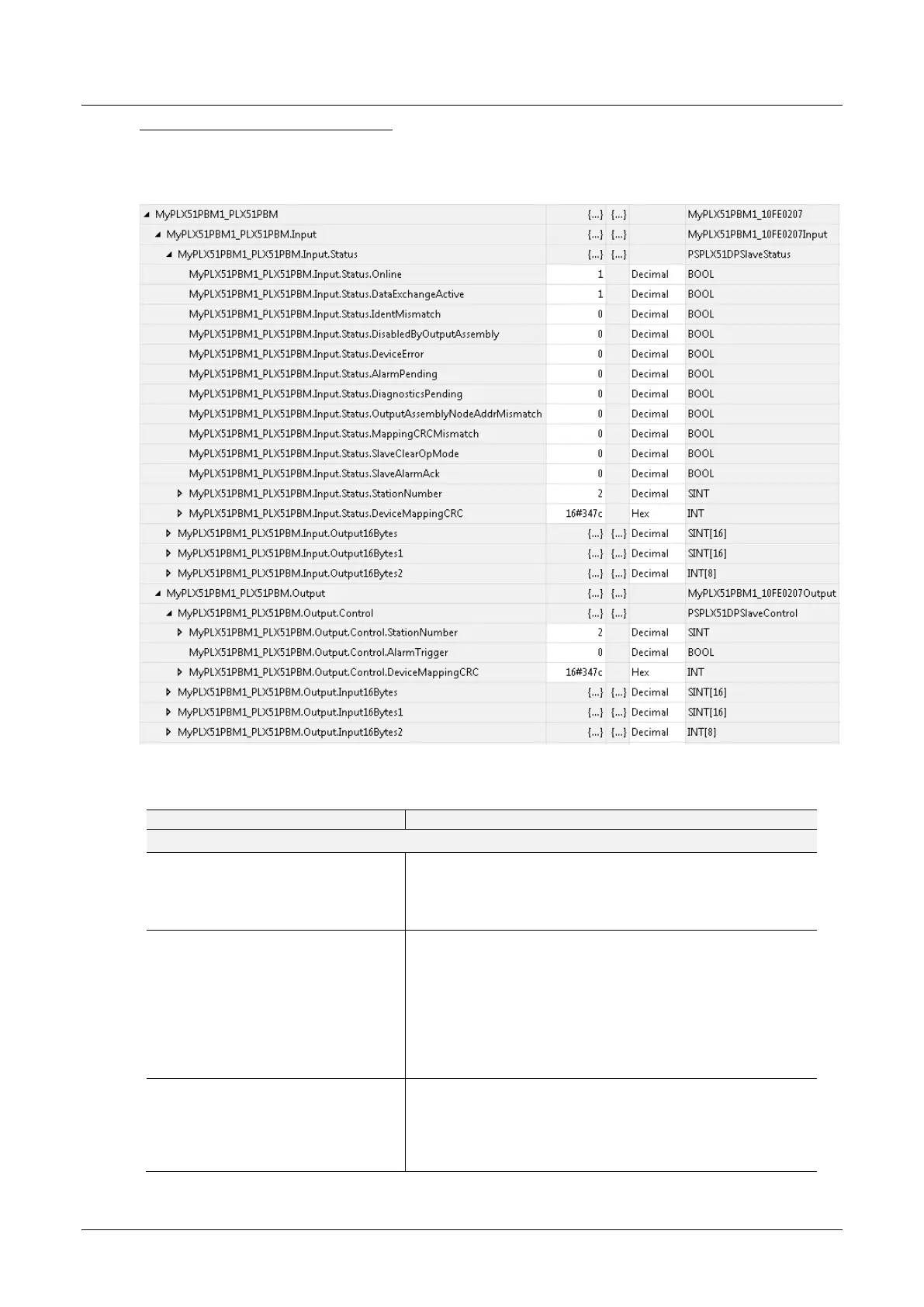 | | | | | |
|---|---|---|---|---|
| MyPLX51PBM1_PLX51PBM | {...} | {...} | | MyPLX51PBM1_10FE0207 |
| MyPLX51PBM1_PLX51PBM.Input | {...} | {...} | | MyPLX51PBM1_10FE0207Input |
| MyPLX51PBM1_PLX51PBM.Input.Status | {...} | {...} | | PSPLX51DPSlaveStatus |
| MyPLX51PBM1_PLX51PBM.Input.Status.Online | 1 | | Decimal | BOOL |
| MyPLX51PBM1_PLX51PBM.Input.Status.DataExchangeActive | 1 | | Decimal | BOOL |
| MyPLX51PBM1_PLX51PBM.Input.Status.IdentMismatch | 0 | | Decimal | BOOL |
| MyPLX51PBM1_PLX51PBM.Input.Status.DisabledByOutputAssembly | 0 | | Decimal | BOOL |
| MyPLX51PBM1_PLX51PBM.Input.Status.DeviceError | 0 | | Decimal | BOOL |
| MyPLX51PBM1_PLX51PBM.Input.Status.AlarmPending | 0 | | Decimal | BOOL |
| MyPLX51PBM1_PLX51PBM.Input.Status.DiagnosticsPending | 0 | | Decimal | BOOL |
| MyPLX51PBM1_PLX51PBM.Input.Status.OutputAssemblyNodeAddrMismatch | 0 | | Decimal | BOOL |
| MyPLX51PBM1_PLX51PBM.Input.Status.MappingCRCMismatch | 0 | | Decimal | BOOL |
| MyPLX51PBM1_PLX51PBM.Input.Status.SlaveClearOpMode | 0 | | Decimal | BOOL |
| MyPLX51PBM1_PLX51PBM.Input.Status.SlaveAlarmAck | 0 | | Decimal | BOOL |
| MyPLX51PBM1_PLX51PBM.Input.Status.StationNumber | 2 | | Decimal | SINT |
| MyPLX51PBM1_PLX51PBM.Input.Status.DeviceMappingCRC | 16#347c | | Hex | INT |
| MyPLX51PBM1_PLX51PBM.Input.Output16Bytes | {...} | {...} | Decimal | SINT[16] |
| MyPLX51PBM1_PLX51PBM.Input.Output16Bytes1 | {...} | {...} | Decimal | SINT[16] |
| MyPLX51PBM1_PLX51PBM.Input.Output16Bytes2 | {...} | {...} | Decimal | INT[8] |
| MyPLX51PBM1_PLX51PBM.Output | {...} | {...} | | MyPLX51PBM1_10FE0207Output |
| MyPLX51PBM1_PLX51PBM.Output.Control | {...} | {...} | | PSPLX51DPSlaveControl |
| MyPLX51PBM1_PLX51PBM.Output.Control.StationNumber | 2 | | Decimal | SINT |
| MyPLX51PBM1_PLX51PBM.Output.Control.AlarmTrigger | 0 | | Decimal | BOOL |
| MyPLX51PBM1_PLX51PBM.Output.Control.DeviceMappingCRC | 16#347c | | Hex | INT |
| MyPLX51PBM1_PLX51PBM.Output.Input16Bytes | {...} | {...} | Decimal | SINT[16] |
| MyPLX51PBM1_PLX51PBM.Output.Input16Bytes1 | {...} | {...} | Decimal | SINT[16] |
| MyPLX51PBM1_PLX51PBM.Output.Input16Bytes2 | {...} | {...} | Decimal | INT[8] |